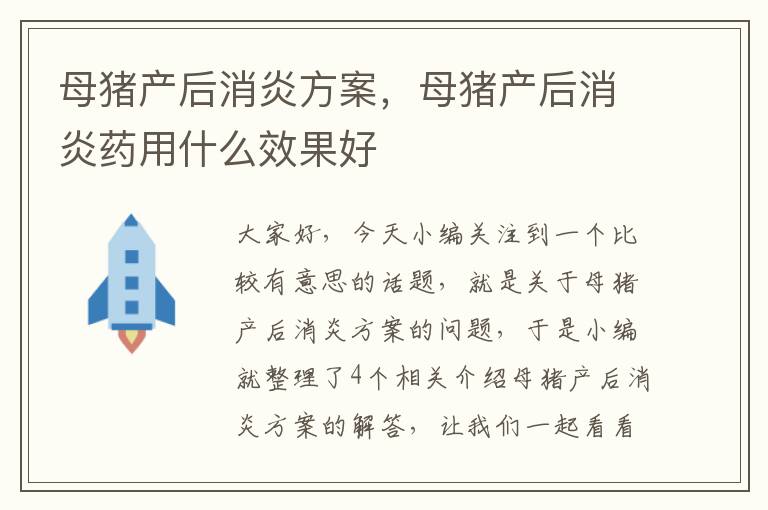 母猪产后消炎方案，母猪产后消炎药用什么效果好

大家好，今天小编关注到一个比较有意思的话题，就是关于母猪产后消炎方案的问题，于是小编就整理了4个相关介绍母猪产后消炎方案的解答，让我们一起看看